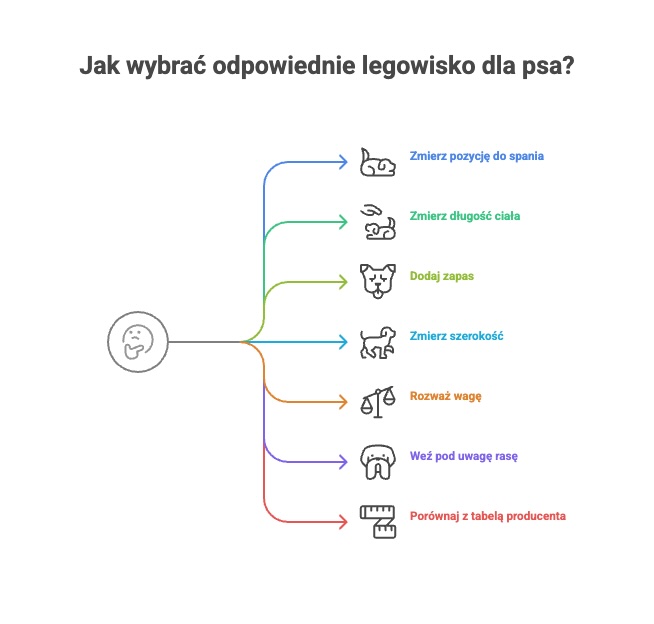 Jak wybrać odpowiednie legowisko dla psa?

Zmierz pozycję do spania

Zmierz długość ciała

Dodaj zapas

Zmierz szerokość

Rozważ wagę

Weź pod uwagę rasę

Porównaj z tabelą producenta